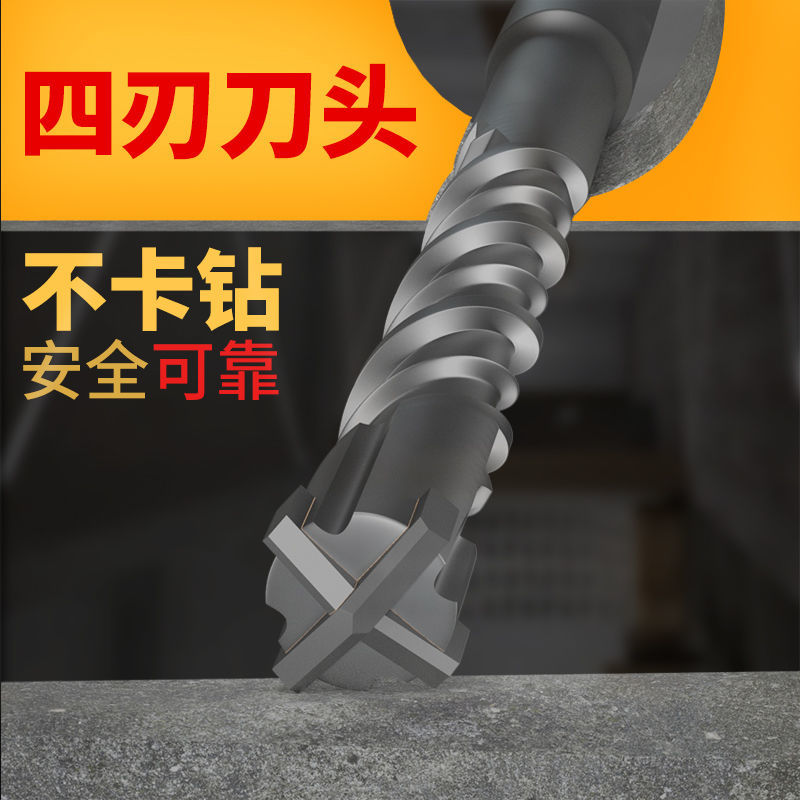 四刃刀头

不卡钻
安全可靠